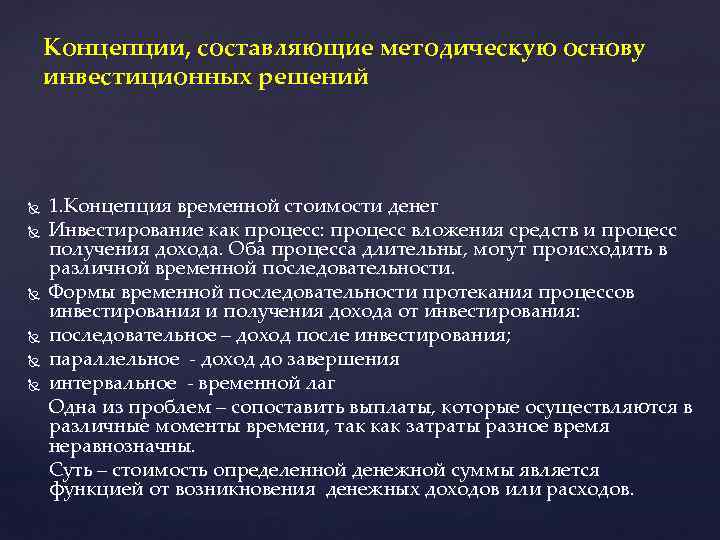 Концепции, составляющие методическую основу инвестиционных решений

1.Концепция временной стоимости денег

Инвестирование как процесс: процесс вложения средств и процесс получения дохода. Оба процесса длительны, могут происходить в различной временной последовательности.

Формы временной последовательности протекания процессов инвестирования и получения дохода от инвестирования:

последовательное – доход после инвестирования;

параллельное - доход до завершения

интервальное - временной лаг

Одна из проблем – сопоставить выплаты, которые осуществляются в различные моменты времени, так как затраты разное время неравнозначны.

Суть – стоимость определенной денежной суммы является функцией от возникновения денежных доходов или расходов.